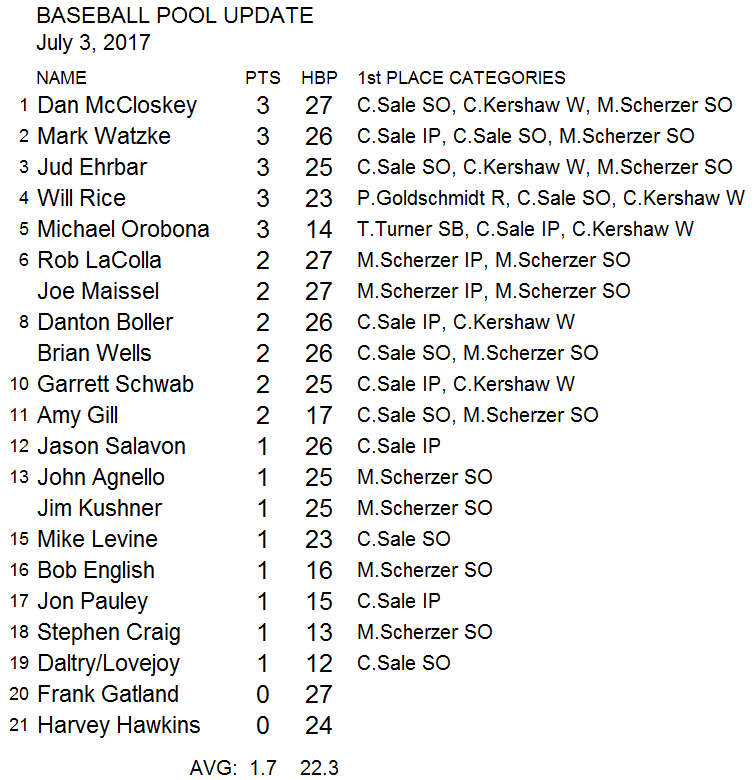 BASEBALL POOL UPDATE
July 3, 2017

| | NAME | PTS | HBP | 1st PLACE CATEGORIES |
|---|---|---|---|---|
| 1 | Dan McCloskey | 3 | 27 | C.Sale SO, C.Kershaw W, M.Scherzer SO |
| 2 | Mark Watzke | 3 | 26 | C.Sale IP, C.Sale SO, M.Scherzer SO |
| 3 | Jud Ehrbar | 3 | 25 | C.Sale SO, C.Kershaw W, M.Scherzer SO |
| 4 | Will Rice | 3 | 23 | P.Goldschmidt R, C.Sale SO, C.Kershaw W |
| 5 | Michael Orobona | 3 | 14 | T.Turner SB, C.Sale IP, C.Kershaw W |
| 6 | Rob LaColla | 2 | 27 | M.Scherzer IP, M.Scherzer SO |
| | Joe Maissel | 2 | 27 | M.Scherzer IP, M.Scherzer SO |
| 8 | Danton Boller | 2 | 26 | C.Sale IP, C.Kershaw W |
| | Brian Wells | 2 | 26 | C.Sale SO, M.Scherzer SO |
| 10 | Garrett Schwab | 2 | 25 | C.Sale IP, C.Kershaw W |
| 11 | Amy Gill | 2 | 17 | C.Sale SO, M.Scherzer SO |
| 12 | Jason Salavon | 1 | 26 | C.Sale IP |
| 13 | John Agnello | 1 | 25 | M.Scherzer SO |
| | Jim Kushner | 1 | 25 | M.Scherzer SO |
| 15 | Mike Levine | 1 | 23 | C.Sale SO |
| 16 | Bob English | 1 | 16 | M.Scherzer SO |
| 17 | Jon Pauley | 1 | 15 | C.Sale IP |
| 18 | Stephen Craig | 1 | 13 | M.Scherzer SO |
| 19 | Daltry/Lovejoy | 1 | 12 | C.Sale SO |
| 20 | Frank Gatland | 0 | 27 | |
| 21 | Harvey Hawkins | 0 | 24 | |
| | AVG: | 1.7 | 22.3 | |